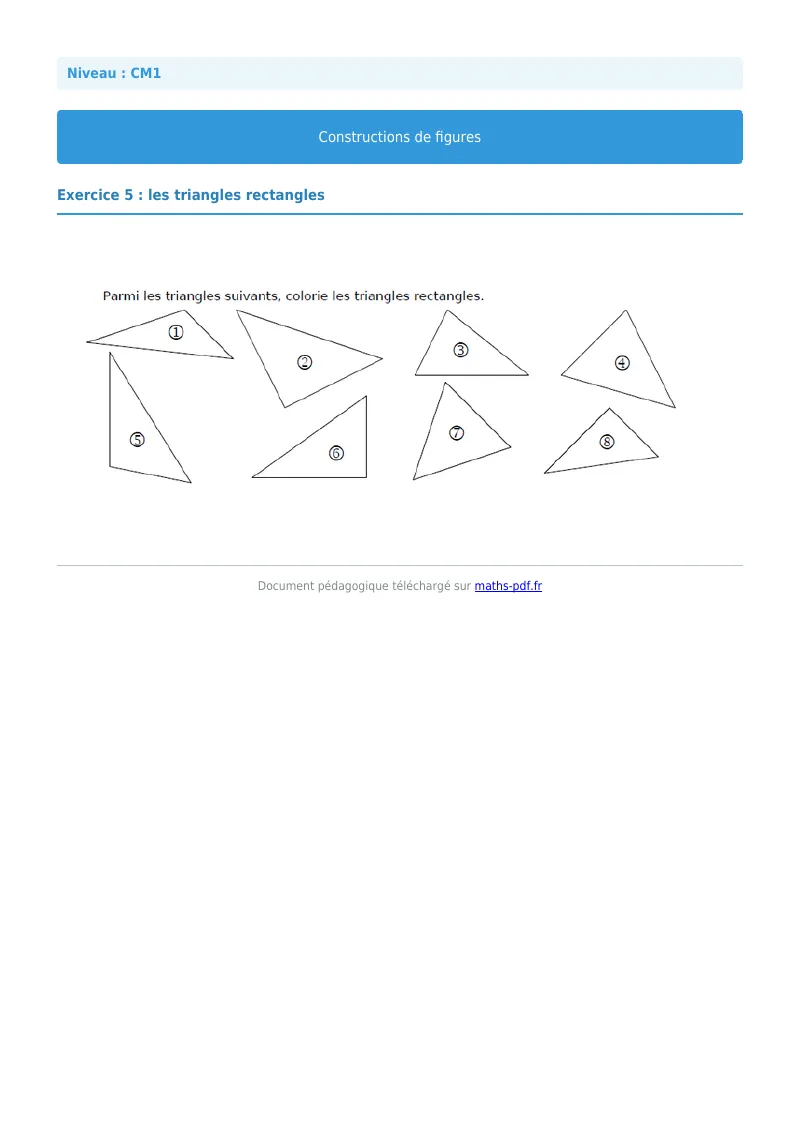 Niveau : CM1

Constructions de figures

Exercice 5 : les triangles rectangles

Parmi les triangles suivants, colorie les triangles rectangles.

①
②
③
④
⑤
⑥
⑦
⑧

Document pédagogique téléchargé sur maths-pdf.fr